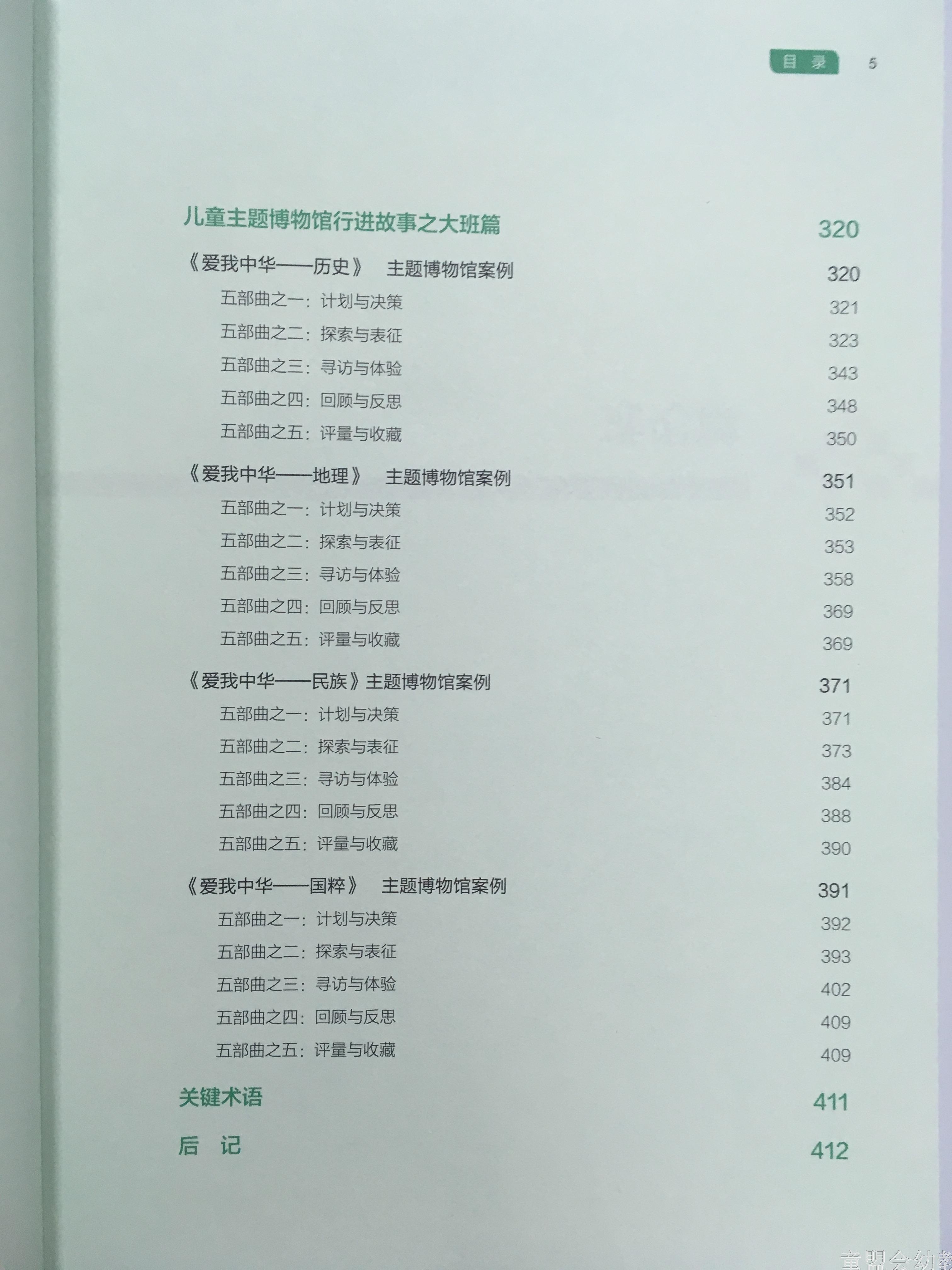 目录 5

儿童主题博物馆行进故事之大班篇 320

《爱我中华——历史》 主题博物馆案例 320

五部曲之一：计划与决策 321

五部曲之二：探索与表征 323

五部曲之三：寻访与体验 343

五部曲之四：回顾与反思 348

五部曲之五：评量与收藏 350

《爱我中华——地理》 主题博物馆案例 351

五部曲之一：计划与决策 352

五部曲之二：探索与表征 353

五部曲之三：寻访与体验 358

五部曲之四：回顾与反思 369

五部曲之五：评量与收藏 369

《爱我中华——民族》主题博物馆案例 371

五部曲之一：计划与决策 371

五部曲之二：探索与表征 373

五部曲之三：寻访与体验 384

五部曲之四：回顾与反思 388

五部曲之五：评量与收藏 390

《爱我中华——国粹》 主题博物馆案例 391

五部曲之一：计划与决策 392

五部曲之二：探索与表征 393

五部曲之三：寻访与体验 402

五部曲之四：回顾与反思 409

五部曲之五：评量与收藏 409

关键术语 411

后 记 412

童盟会幼教